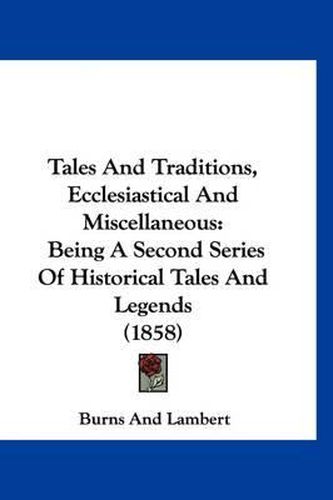 Tales And Traditions, Ecclesiastical And Miscellaneous: Being A Second Series Of Historical Tales And Legends (1858)

Burns And Lambert